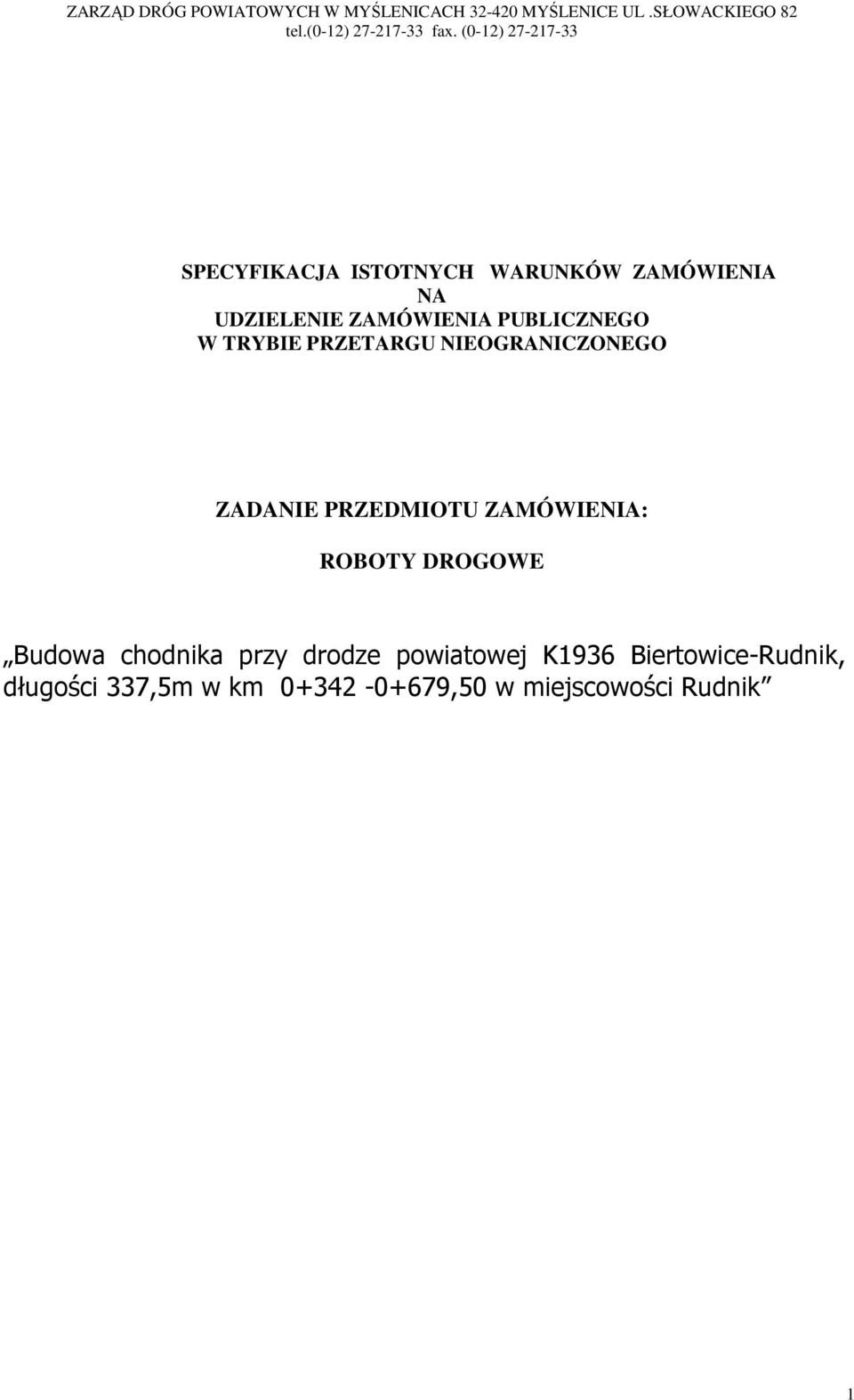 ZARZĄD DRÓG POWIATOWYCH W MYŚLENICACH 32-420 MYŚLENICE UL .SŁOWACKIEGO 82
tel.(0-12) 27-217-33 fax. (0-12) 27-217-33

SPECYFIKACJA ISTOTNYCH WARUNKÓW ZAMÓWIENIA
NA
UDZIELENIE ZAMÓWIENIA PUBLICZNEGO
W TRYBIE PRZETARGU NIEOGRANICZONEGO

ZADANIE PRZEDMIOTU ZAMÓWIENIA:

ROBOTY DROGOWE

„Budowa chodnika przy drodze powiatowej K1936 Biertowice-Rudnik, długości 337,5m w km 0+342 -0+679,50 w miejscowości Rudnik”

1